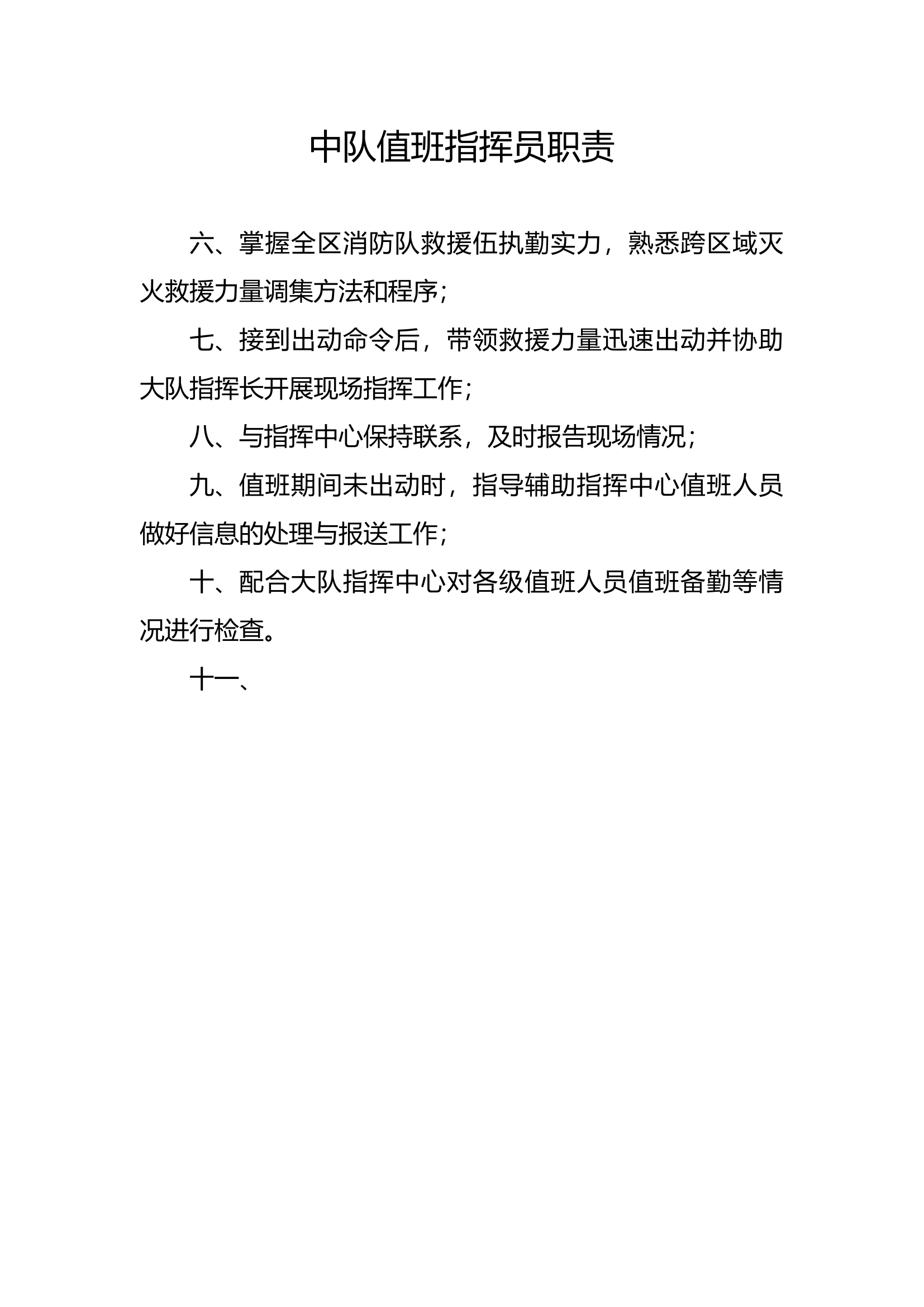 中队值班指挥员职责

六、掌握全区消防队救援伍执勤实力，熟悉跨区域灭火救援力量调集方法和程序；

七、接到出动命令后，带领救援力量迅速出动并协助大队指挥长开展现场指挥工作；

八、与指挥中心保持联系，及时报告现场情况；

九、值班期间未出动时，指导辅助指挥中心值班人员做好信息的处理与报送工作；

十、配合大队指挥中心对各级值班人员值班备勤等情况进行检查。

十一、